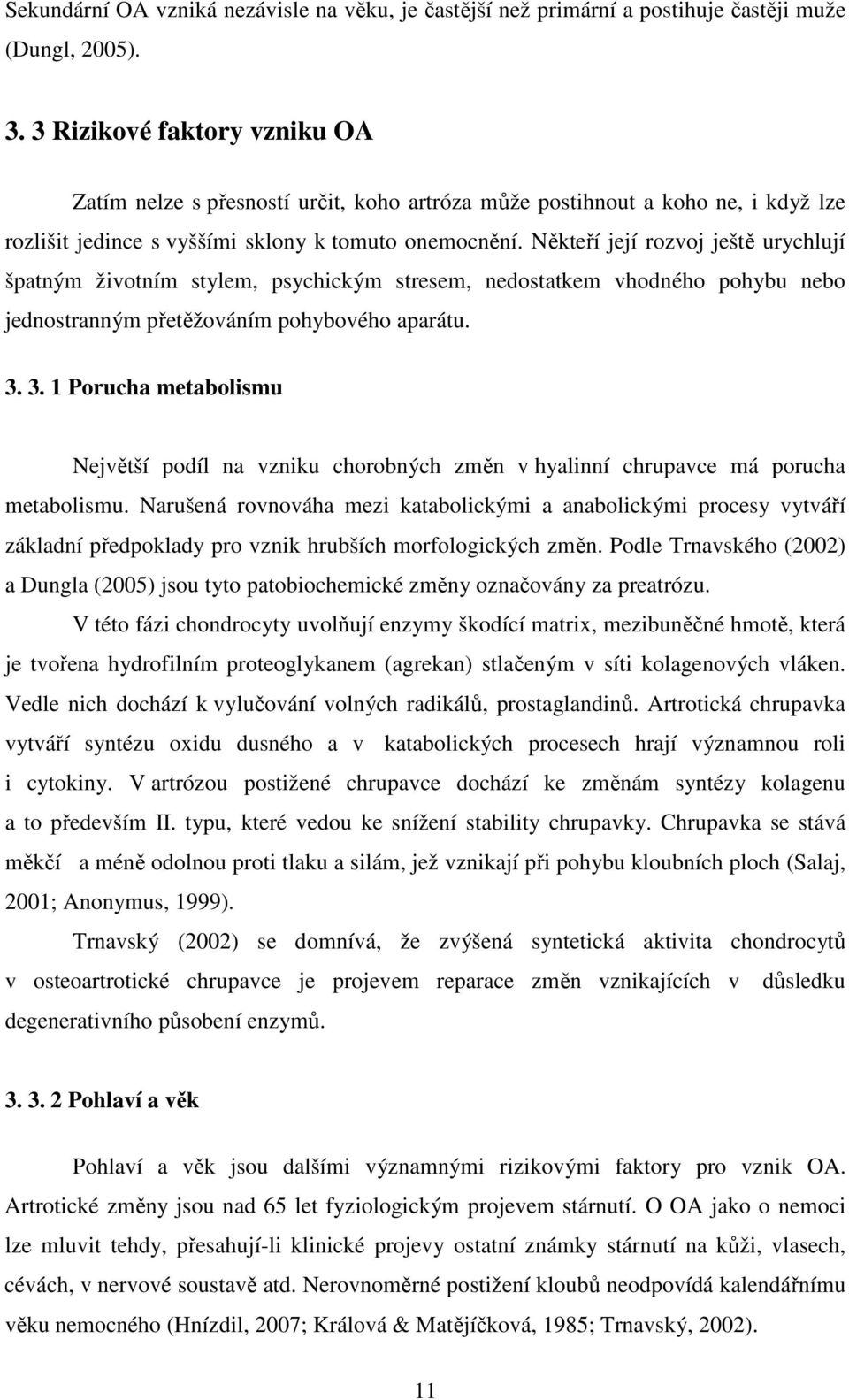 Sekundární OA vzniká nezávisle na věku, je častější než primární a postihuje častěji muže (Dungl, 2005).

3. 3 Rizikové faktory vzniku OA

Zatím nelze s přesností určit, koho artróza může postihnout a koho ne, i když lze rozlišit jedince s vyššími sklony k tomuto onemocnění. Někteří její rozvoj ještě urychlují špatným životním stylem, psychickým stresem, nedostatkem vhodného pohybu nebo jednostranným přetěžováním pohybového aparátu.

3. 3. 1 Porucha metabolismu

Největší podíl na vzniku chorobných změn v hyalinní chrupavce má porucha metabolismu. Narušená rovnováha mezi katabolickými a anabolickými procesy vytváří základní předpoklady pro vznik hrubších morfologických změn. Podle Trnavského (2002) a Dungla (2005) jsou tyto patobiochemické změny označovány za preatrózu.

V této fázi chondrocyty uvolňují enzymy škodící matrix, mezibuněčné hmotě, která je tvořena hydrofilním proteoglykanem (agrekan) stlačeným v síti kolagenových vláken. Vedle nich dochází k vylučování volných radikálů, prostaglandinů. Artrotická chrupavka vytváří syntézu oxidu dusného a v katabolických procesech hrají významnou roli i cytokiny. V artrózou postižené chrupavce dochází ke změnám syntézy kolagenu a to především II. typu, které vedou ke snížení stability chrupavky. Chrupavka se stává měkčí a méně odolnou proti tlaku a silám, jež vznikají při pohybu kloubních ploch (Salaj, 2001; Anonymus, 1999).

Trnavský (2002) se domnívá, že zvýšená syntetická aktivita chondrocytů v osteoartrotické chrupavce je projevem reparace změn vznikajících v důsledku degenerativního působení enzymů.

3. 3. 2 Pohlaví a věk

Pohlaví a věk jsou dalšími významnými rizikovými faktory pro vznik OA. Artrotické změny jsou nad 65 let fyziologickým projevem stárnutí. O OA jako o nemoci lze mluvit tehdy, přesahují-li klinické projevy ostatní známky stárnutí na kůži, vlasech, cévách, v nervové soustavě atd. Nerovnoměrné postižení kloubů neodpovídá kalendářnímu věku nemocného (Hnízdil, 2007; Králová & Matějíčková, 1985; Trnavský, 2002).

11